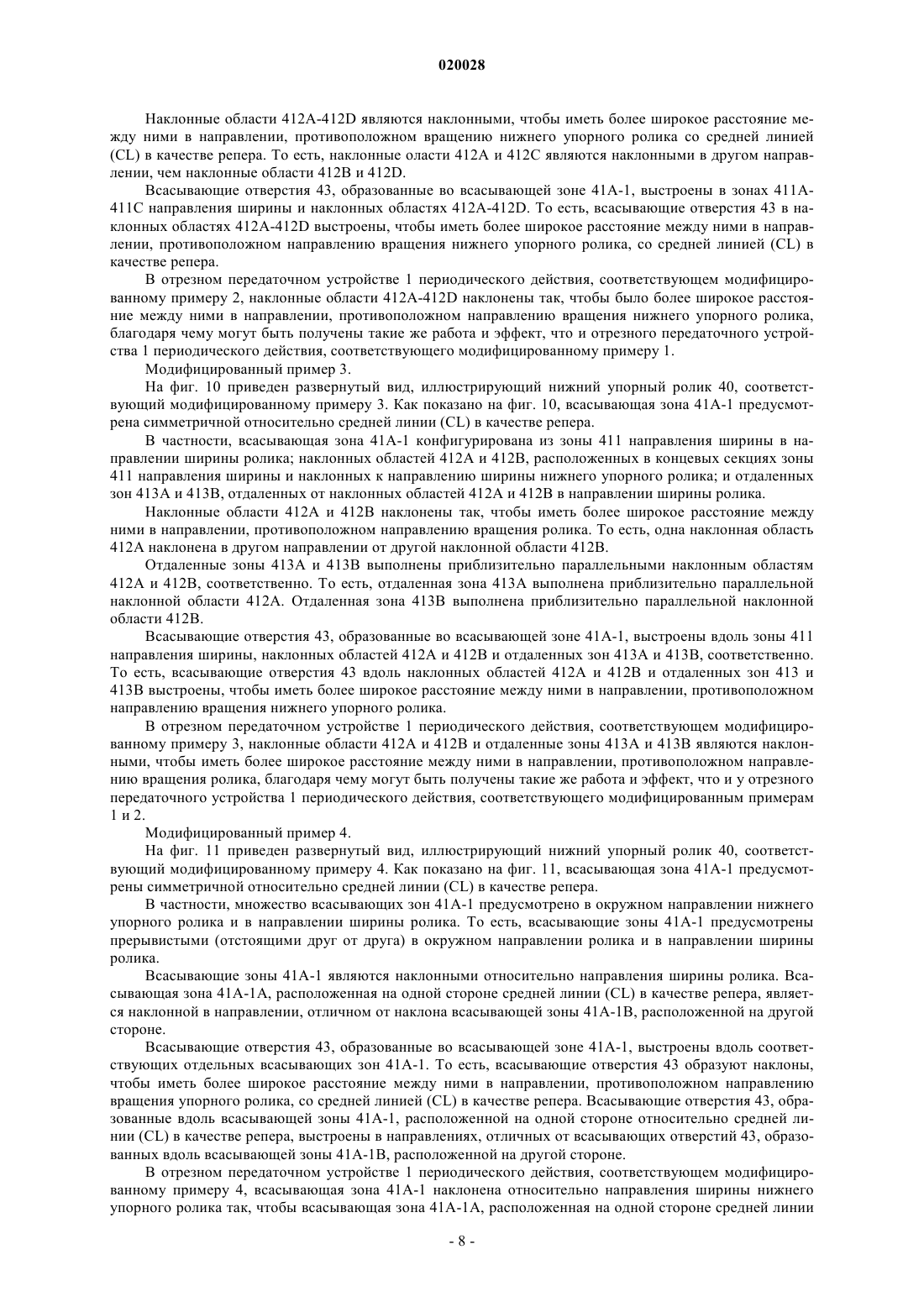 020028

Наклонные области 412A-412D являются наклонными, чтобы иметь более широкое расстояние между ними в направлении, противоположном вращению нижнего упорного ролика со средней линией (CL) в качестве репера. То есть, наклонные оласти 412A и 412C являются наклонными в другом направлении, чем наклонные области 412B и 412D.

Всасывающие отверстия 43, образованные во всасывающей зоне 41A-1, выстроены в зонах 411A-411C направления ширины и наклонных областях 412A-412D. То есть, всасывающие отверстия 43 в наклонных областях 412A-412D выстроены, чтобы иметь более широкое расстояние между ними в направлении, противоположном направлению вращения нижнего упорного ролика, со средней линией (CL) в качестве репера.

В отрезном передаточном устройстве 1 периодического действия, соответствующем модифицированному примеру 2, наклонные области 412A-412D наклонены так, чтобы было более широкое расстояние между ними в направлении, противоположном направлению вращения нижнего упорного ролика, благодаря чему могут быть получены такие же работа и эффект, что и отрезного передаточного устройства 1 периодического действия, соответствующего модифицированному примеру 1.

Модифицированный пример 3.

На фиг. 10 приведен развернутый вид, иллюстрирующий нижний упорный ролик 40, соответствующий модифицированному примеру 3. Как показано на фиг. 10, всасывающая зона 41A-1 предусмотрена симметричной относительно средней линии (CL) в качестве репера.

В частности, всасывающая зона 41A-1 конфигурирована из зоны 411 направления ширины в направлении ширины ролика; наклонных областей 412A и 412B, расположенных в концевых секциях зоны 411 направления ширины и наклонных к направлению ширины нижнего упорного ролика; и отдаленных зон 413A и 413B, отдаленных от наклонных областей 412A и 412B в направлении ширины ролика.

Наклонные области 412A и 412B наклонены так, чтобы иметь более широкое расстояние между ними в направлении, противоположном направлению вращения ролика. То есть, одна наклонная область 412A наклонена в другом направлении от другой наклонной области 412B.

Отдаленные зоны 413A и 413B выполнены приблизительно параллельными наклонным областям 412A и 412B, соответственно. То есть, отдаленная зона 413A выполнена приблизительно параллельной наклонной области 412A. Отдаленная зона 413B выполнена приблизительно параллельной наклонной области 412B.

Всасывающие отверстия 43, образованные во всасывающей зоне 41A-1, выстроены вдоль зоны 411 направления ширины, наклонных областей 412A и 412B и отдаленных зон 413A и 413B, соответственно. То есть, всасывающие отверстия 43 вдоль наклонных областей 412A и 412B и отдаленных зон 413 и 413B выстроены, чтобы иметь более широкое расстояние между ними в направлении, противоположном направлению вращения нижнего упорного ролика.

В отрезном передаточном устройстве 1 периодического действия, соответствующем модифицированному примеру 3, наклонные области 412A и 412B и отдаленные зоны 413A и 413B являются наклонными, чтобы иметь более широкое расстояние между ними в направлении, противоположном направлению вращения ролика, благодаря чему могут быть получены такие же работа и эффект, что и у отрезного передаточного устройства 1 периодического действия, соответствующего модифицированным примерам 1 и 2.

Модифицированный пример 4.

На фиг. 11 приведен развернутый вид, иллюстрирующий нижний упорный ролик 40, соответствующий модифицированному примеру 4. Как показано на фиг. 11, всасывающая зона 41A-1 предусмотрены симметричной относительно средней линии (CL) в качестве репера.

В частности, множество всасывающих зон 41A-1 предусмотрено в окружном направлении нижнего упорного ролика и в направлении ширины ролика. То есть, всасывающие зоны 41A-1 предусмотрены прерывистыми (отстоящими друг от друга) в окружном направлении ролика и в направлении ширины ролика.

Всасывающие зоны 41A-1 являются наклонными относительно направления ширины ролика. Всасывающая зона 41A-1A, расположенная на одной стороне средней линии (CL) в качестве репера, является наклонной в направлении, отличном от наклона всасывающей зоны 41A-1B, расположенной на другой стороне.

Всасывающие отверстия 43, образованные во всасывающей зоне 41A-1, выстроены вдоль соответствующих отдельных всасывающих зон 41A-1. То есть, всасывающие отверстия 43 образуют наклоны, чтобы иметь более широкое расстояние между ними в направлении, противоположном направлению вращения упорного ролика, со средней линией (CL) в качестве репера. Всасывающие отверстия 43, образованные вдоль всасывающей зоны 41A-1, расположенной на одной стороне относительно средней линии (CL) в качестве репера, выстроены в направлениях, отличных от всасывающих отверстий 43, образованных вдоль всасывающей зоны 41A-1B, расположенной на другой стороне.

В отрезном передаточном устройстве 1 периодического действия, соответствующем модифицированному примеру 4, всасывающая зона 41A-1 наклонена относительно направления ширины нижнего упорного ролика так, чтобы всасывающая зона 41A-1A, расположенная на одной стороне средней линии

- 8 -